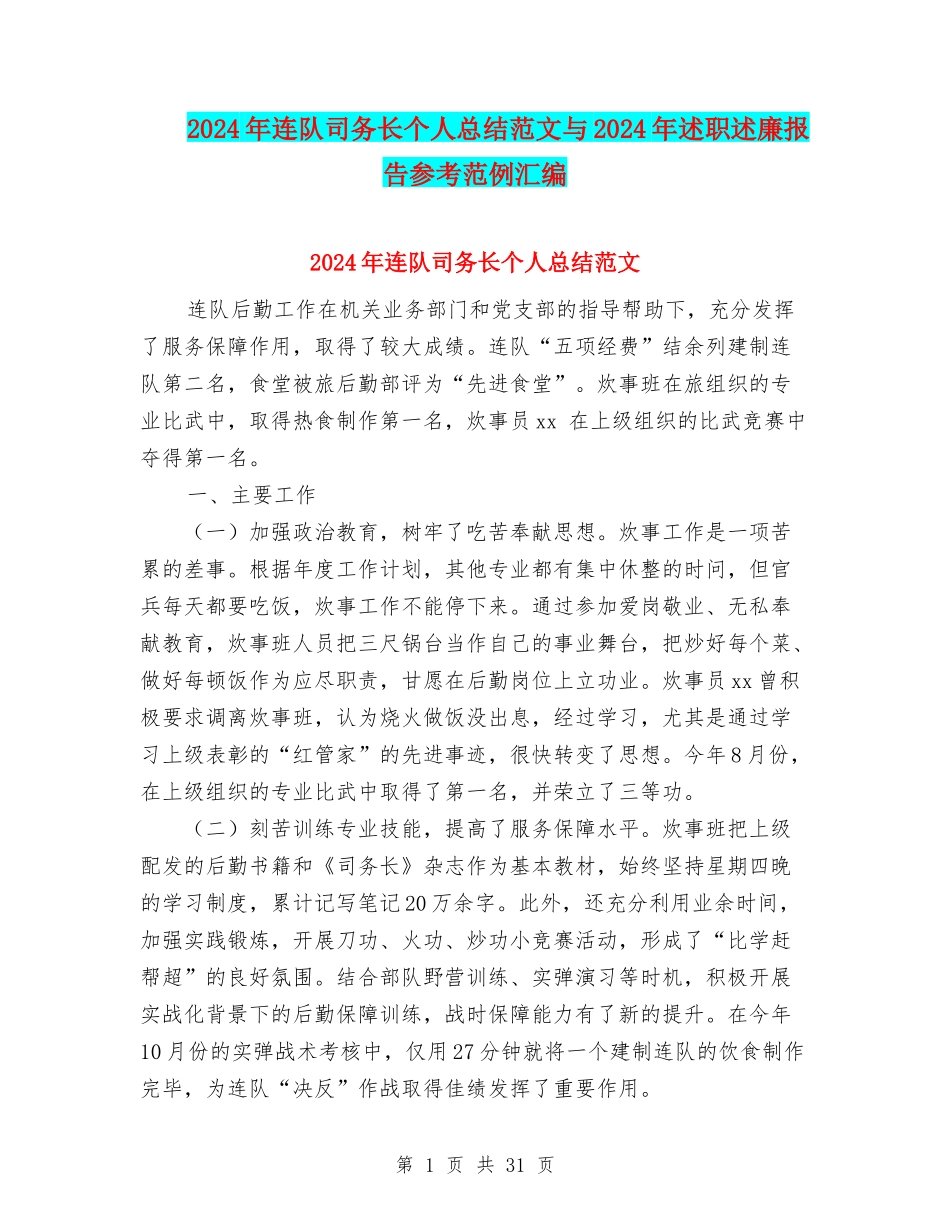 2024年连队司务长个人总结范文与2024年述职述廉报告参考范例汇编

2024年连队司务长个人总结范文

连队后勤工作在机关业务部门和党支部的指导帮助下，充分发挥了服务保障作用，取得了较大成绩。连队“五项经费”结余列建制连队第二名，食堂被旅后勤部评为“先进食堂”。炊事班在旅组织的专业比武中，取得热食制作第一名，炊事员xx 在上级组织的比武竞赛中夺得第一名。

一、主要工作

（一）加强政治教育，树牢了吃苦奉献思想。炊事工作是一项苦累的差事。根据年度工作计划，其他专业都有集中休整的时间，但官兵每天都要吃饭，炊事工作不能停下来。通过参加爱岗敬业、无私奉献教育，炊事班人员把三尺锅台当作自己的事业舞台，把炒好每个菜、做好每顿饭作为应尽职责，甘愿在后勤岗位上立功业。炊事员xx曾积极要求调离炊事班，认为烧火做饭没出息，经过学习，尤其是通过学习上级表彰的“红管家”的先进事迹，很快转变了思想。今年8月份，在上级组织的专业比武中取得了第一名，并荣立了三等功。

（二）刻苦训练专业技能，提高了服务保障水平。炊事班把上级配发的后勤书籍和《司务长》杂志作为基本教材，始终坚持星期四晚的学习制度，累计记写笔记20万余字。此外，还充分利用业余时间，加强实践锻炼，开展刀功、火功、炒功小竞赛活动，形成了“比学赶帮超”的良好氛围。结合部队野营训练、实弹演习等时机，积极开展实战化背景下的后勤保障训练，战时保障能力有了新的提升。在今年10月份的实弹战术考核中，仅用27分钟就将一个建制连队的饮食制作完毕，为连队“决反”作战取得佳绩发挥了重要作用。

第 1 页 共 31 页